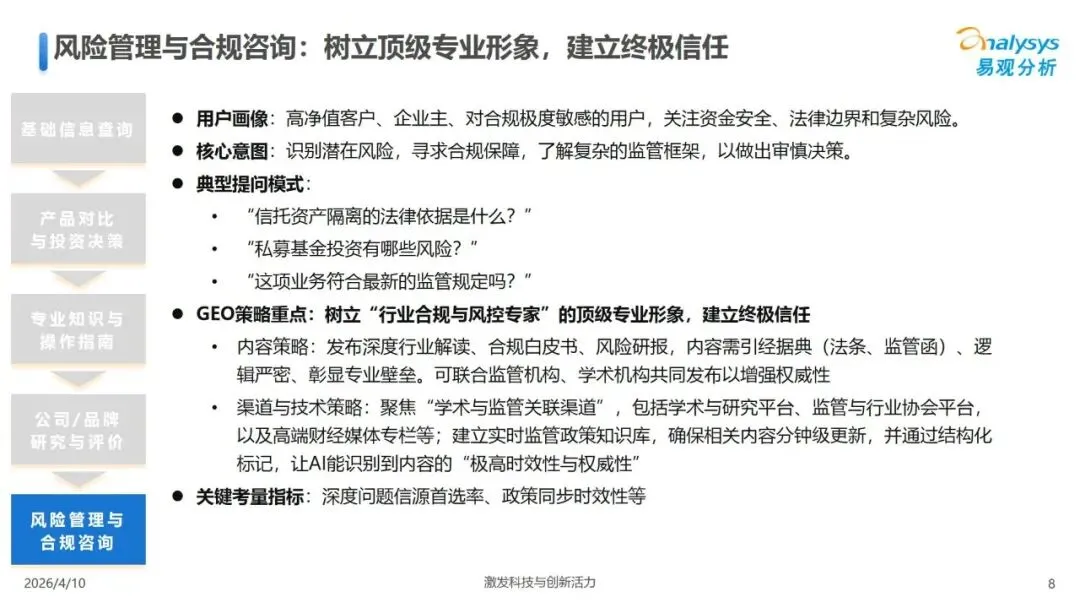 风险管理与合规咨询：树立顶级专业形象，建立终极信任

analysys
易观分析

基础信息查询

产品对比与投资决策

专业知识与操作指南

公司/品牌研究与评价

风险管理与合规咨询

● 用户画像：高净值客户、企业主、对合规极度敏感的用户，关注资金安全、法律边界和复杂风险。
● 核心意图：识别潜在风险，寻求合规保障，了解复杂的监管框架，以做出审慎决策。
● 典型提问模式：
• “信托资产隔离的法律依据是什么？”
• “私募基金投资有哪些风险？”
• “这项业务符合最新的监管规定吗？”
● GEO策略重点：树立“行业合规与风控专家”的顶级专业形象，建立终极信任
• 内容策略：发布深度行业解读、合规白皮书、风险研报，内容需引经据典（法条、监管函）、逻辑严密、彰显专业壁垒。可联合监管机构、学术机构共同发布以增强权威性
• 渠道与技术策略：聚焦“学术与监管关联渠道”，包括学术与研究平台、监管与行业协会平台，以及高端财经媒体专栏等；建立实时监管政策知识库，确保相关内容分钟级更新，并通过结构化标记，让AI能识别到内容的“极高时效性与权威性”
● 关键考量指标：深度问题信源首选率、政策同步时效性等

2026/4/10
激发科技与创新活力
8